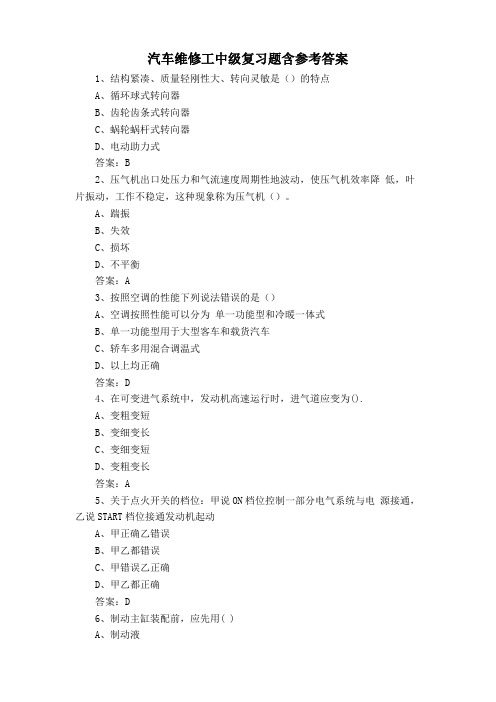 汽车维修工中级复习题含参考答案

1、结构紧凑、质量轻刚性大、转向灵敏是（）的特点

A、循环球式转向器

B、齿轮齿条式转向器

C、蜗轮蜗杆式转向器

D、电动助力式

答案：B

2、压气机出口处压力和气流速度周期性地波动，使压气机效率降 低，叶片振动，工作不稳定，这种现象称为压气机（）。

A、踹振

B、失效

C、损坏

D、不平衡

答案：A

3、按照空调的性能下列说法错误的是（）

A、空调按照性能可以分为 单一功能型和冷暖一体式

B、单一功能型用于大型客车和载货汽车

C、轿车多用混合调温式

D、以上均正确

答案：D

4、在可变进气系统中，发动机高速运行时，进气道应变为().

A、变粗变短

B、变细变长

C、变细变短

D、变粗变长

答案：A

5、关于点火开关的档位：甲说 ON 档位控制一部分电气系统与电 源接通，乙说 START 档位接通发动机起动

A、甲正确乙错误

B、甲乙都错误

C、甲错误乙正确

D、甲乙都正确

答案：D

6、制动主缸装配前，应先用( )

A、制动液